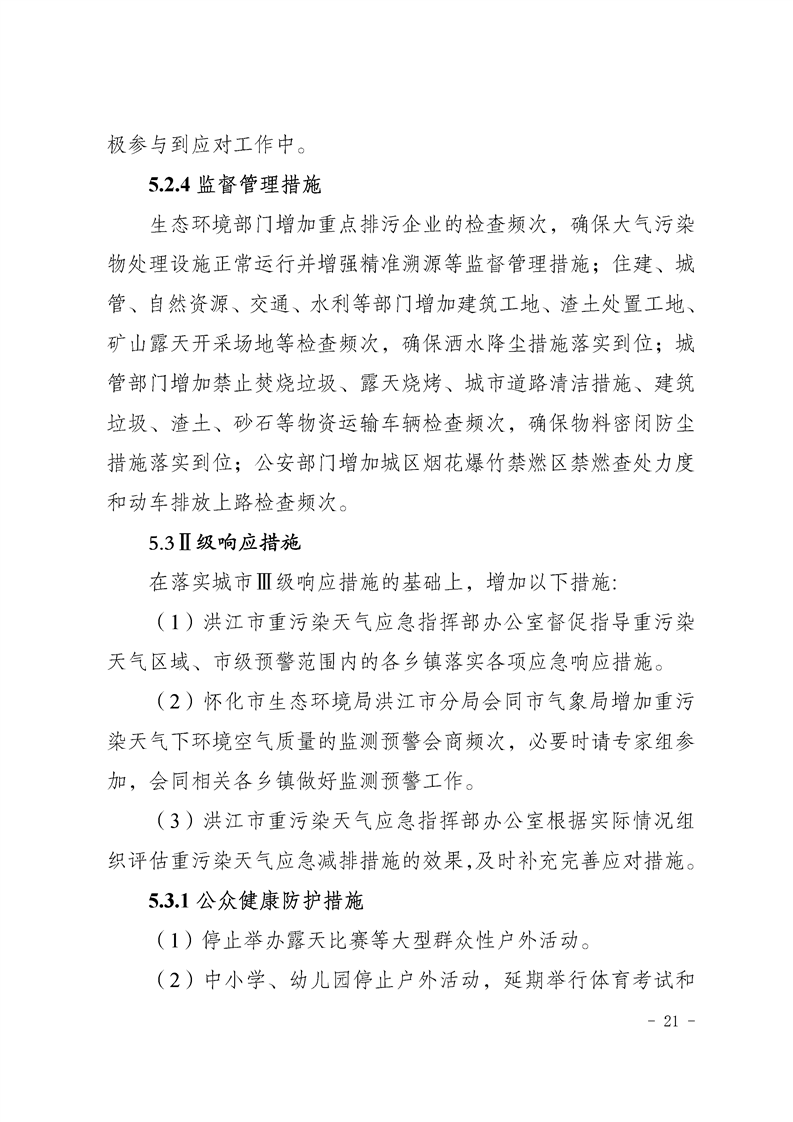 极参与到应对工作中。

5.2.4 监督管理措施

生态环境部门增加重点排污企业的检查频次，确保大气污染物处理设施正常运行并增强精准溯源等监督管理措施；住建、城管、自然资源、交通、水利等部门增加建筑工地、渣土处置工地、矿山露天开采场地等检查频次，确保洒水降尘措施落实到位；城管部门增加禁止焚烧垃圾、露天烧烤、城市道路清洁措施、建筑垃圾、渣土、砂石等物资运输车辆检查频次，确保物料密闭防尘措施落实到位；公安部门增加城区烟花爆竹禁燃区禁燃查处力度和动车排放上路检查频次。

5.3Ⅱ级响应措施

在落实城市Ⅲ级响应措施的基础上，增加以下措施:

（1）洪江市重污染天气应急指挥部办公室督促指导重污染天气区域、市级预警范围内的各乡镇落实各项应急响应措施。

（2）怀化市生态环境局洪江市分局会同市气象局增加重污染天气下环境空气质量的监测预警会商频次，必要时请专家组参加，会同相关各乡镇做好监测预警工作。

（3）洪江市重污染天气应急指挥部办公室根据实际情况组织评估重污染天气应急减排措施的效果，及时补充完善应对措施。

5.3.1 公众健康防护措施

（1）停止举办露天比赛等大型群众性户外活动。

（2）中小学、幼儿园停止户外活动，延期举行体育考试和

- 21 -